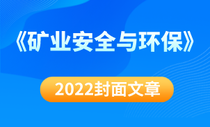 《矿业安全与环保》

2022封面文章